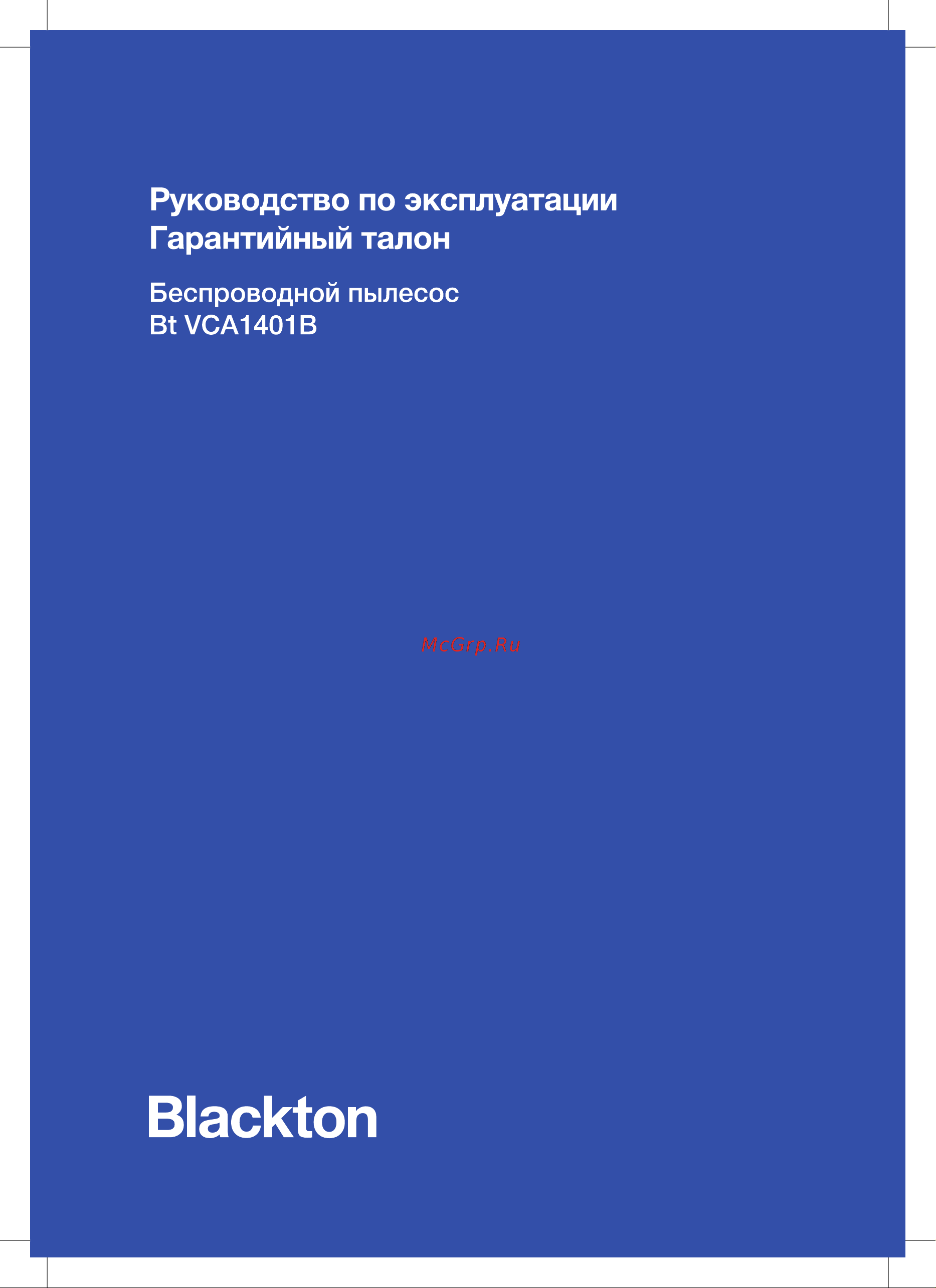 Руководство по эксплуатации
Гарантийный талон

Беспроводной пылесос
Bt VCA1401B

McGrp.Ru

Blackton